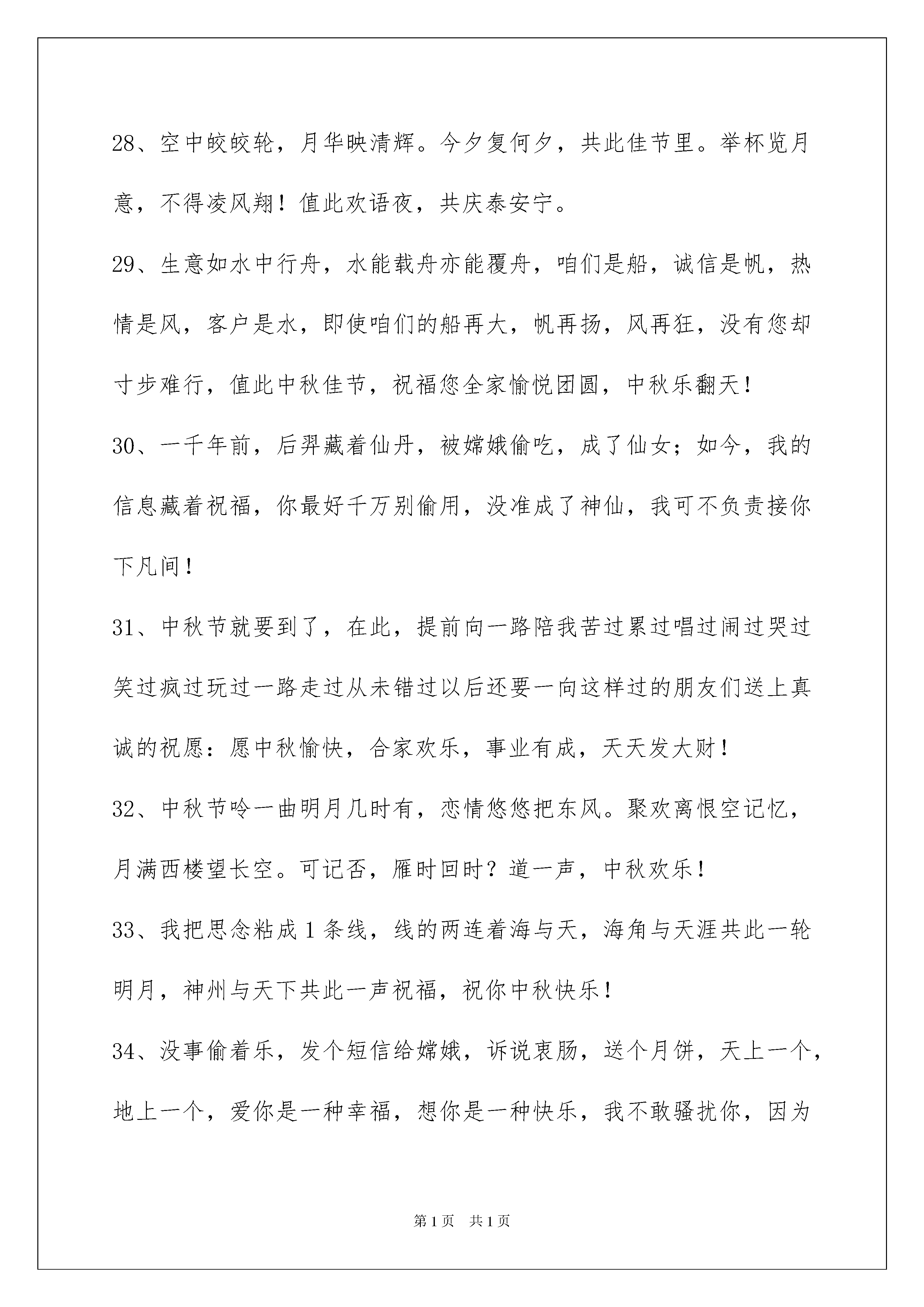 28、空中皎皎轮，月华映清辉。今夕复何夕，共此佳节里。举杯览月意，不得凌风翔！值此欢语夜，共庆泰安宁。

29、生意如水中行舟，水能载舟亦能覆舟，咱们是船，诚信是帆，热情是风，客户是水，即使咱们的船再大，帆再扬，风再狂，没有您却寸步难行，值此中秋佳节，祝福您全家愉悦团圆，中秋乐翻天！

30、一千年前，后羿藏着仙丹，被嫦娥偷吃，成了仙女；如今，我的信息藏着祝福，你最好千万别偷用，没准成了神仙，我可不负责接你下凡间！

31、中秋节就要到了，在此，提前向一路陪我苦过累过唱过闹过哭过笑过疯过玩过一路走过从未错过以后还要一向这样过的朋友们送上真诚的祝愿：愿中秋愉快，合家欢乐，事业有成，天天发大财！

32、中秋节吟一曲明月几时有，恋情悠悠把东风。聚欢离恨空记忆，月满西楼望长空。可记否，雁时回时？道一声，中秋欢乐！

33、我把思念粘成1条线，线的两连着海与天，海角与天涯共此一轮明月，神州与天下共此一声祝福，祝你中秋快乐！

34、没事偷着乐，发个短信给嫦娥，诉说衷肠，送个月饼，天上一个，地上一个，爱你是一种幸福，想你是一种快乐，我不敢骚扰你，因为

第1页　共1页